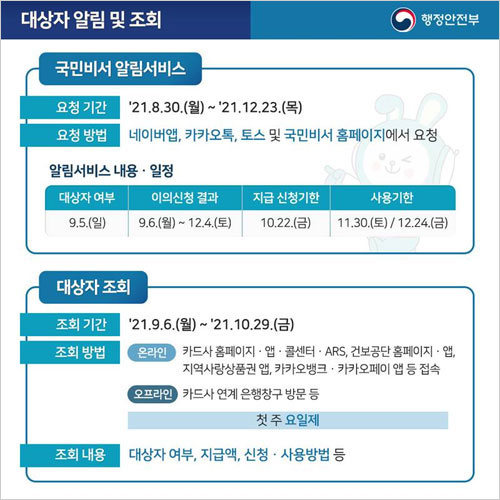 대상자 알림 및 조회

행정안전부

국민비서 알림서비스

요청 기간 '21.8.30.(월) ~ '21.12.23.(목)

요청 방법 네이버앱, 카카오톡, 토스 및 국민비서 홈페이지에서 요청

알림서비스 내용 · 일정

| 대상자 여부 | 이의신청 결과 | 지급 신청기한 | 사용기한 |
|---|---|---|---|
| 9.5.(일) | 9.6.(월) ~ 12.4.(토) | 10.22.(금) | 11.30.(토) / 12.24.(금) |

대상자 조회

조회 기간 '21.9.6.(월) ~ '21.10.29.(금)

조회 방법 온라인 카드사 홈페이지 · 앱 · 콜센터 · ARS, 건보공단 홈페이지 · 앱, 지역사랑상품권 앱, 카카오뱅크 · 카카오페이 앱 등 접속

오프라인 카드사 연계 은행창구 방문 등

첫 주 요일제

조회 내용 대상자 여부, 지급액, 신청 · 사용방법 등